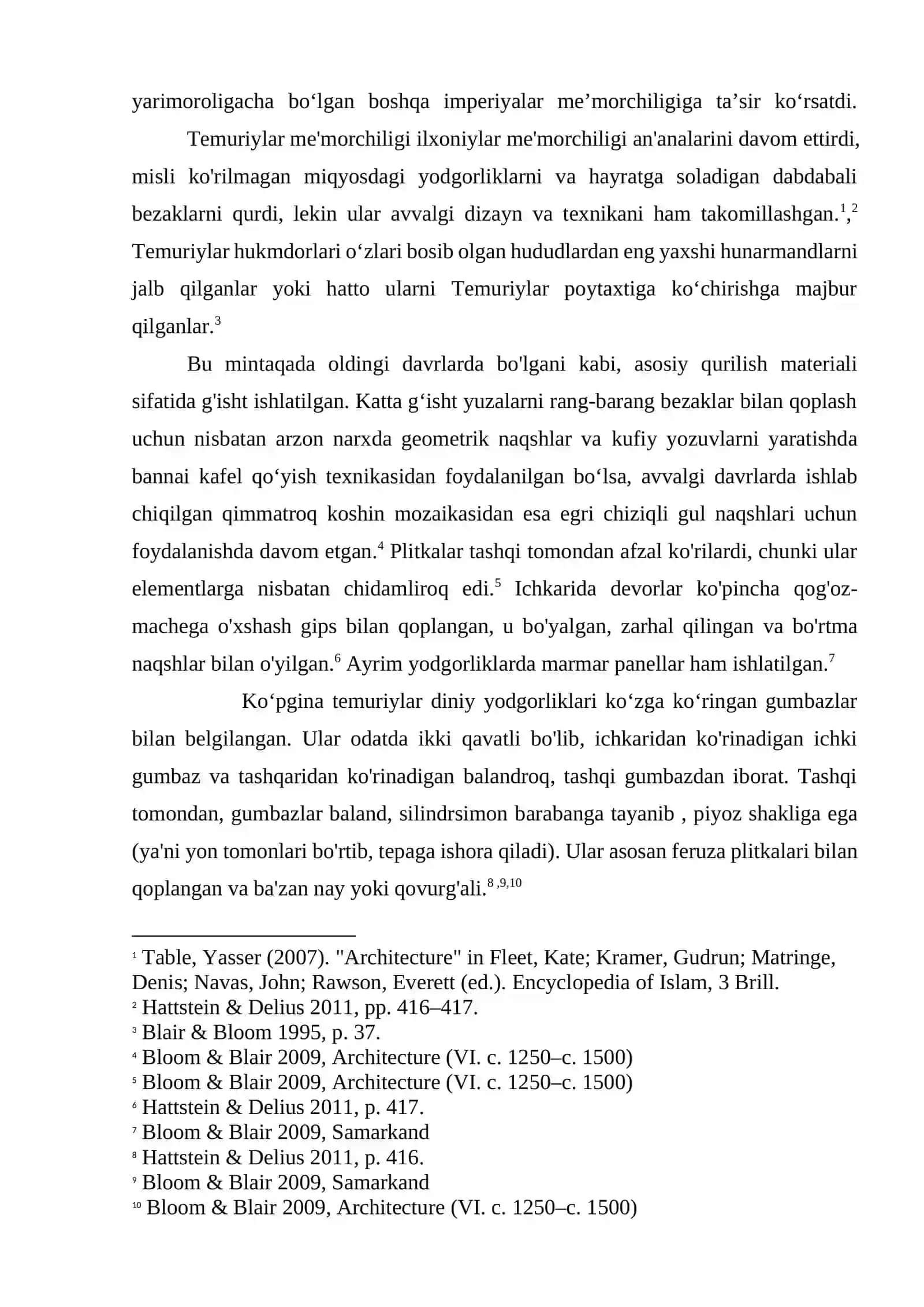 yarimoroligacha bo'lgan boshqa imperiyalar me'morchiligiga ta'sir ko'rsatdi.

Temuriylar me'morchiligi ilxoniylar me'morchiligi an'analarini davom ettirdi, misli ko'rilmagan miqyosdagi yodgorliklarni va hayratga soladigan dabdabali bezaklarni qurdi, lekin ular avvalgi dizayn va texnikani ham takomillashgan.$^{1}$,$^{2}$ Temuriylar hukmdorlari o'zlari bosib olgan hududlardan eng yaxshi hunarmandlarni jalb qilganlar yoki hatto ularni Temuriylar poytaxtiga ko'chirishga majbur qilganlar.$^{3}$

Bu mintaqada oldingi davrlarda bo'lgani kabi, asosiy qurilish materiali sifatida g'isht ishlatilgan. Katta g'isht yuzalarni rang-barang bezaklar bilan qoplash uchun nisbatan arzon narxda geometrik naqshlar va kufiy yozuvlarni yaratishda bannai kafel qo'yish texnikasidan foydalanilgan bo'lsa, avvalgi davrlarda ishlab chiqilgan qimmatroq koshin mozaikasidan esa egri chiziqli gul naqshlari uchun foydalanishda davom etgan.$^{4}$ Plitkalar tashqi tomondan afzal ko'rilardi, chunki ular elementlarga nisbatan chidamliroq edi.$^{5}$ Ichkarida devorlar ko'pincha qog'oz-machega o'xshash gips bilan qoplangan, u bo'yalgan, zarhal qilingan va bo'rtma naqshlar bilan o'yilgan.$^{6}$ Ayrim yodgorliklarda marmar panellar ham ishlatilgan.$^{7}$

Ko'pgina temuriylar diniy yodgorliklari ko'zga ko'ringan gumbazlar bilan belgilangan. Ular odatda ikki qavatli bo'lib, ichkaridan ko'rinadigan ichki gumbaz va tashqaridan ko'rinadigan balandroq, tashqi gumbazdan iborat. Tashqi tomondan, gumbazlar baland, silindrsimon barabanga tayanib , piyoz shakliga ega (ya'ni yon tomonlari bo'rtib, tepaga ishora qiladi). Ular asosan feruza plitkalari bilan qoplangan va ba'zan nay yoki qovurg'ali.$^{8,9,10}$

$^{1}$ Table, Yasser (2007). "Architecture" in Fleet, Kate; Kramer, Gudrun; Matringe, Denis; Navas, John; Rawson, Everett (ed.). Encyclopedia of Islam, 3 Brill.
$^{2}$ Hattstein & Delius 2011, pp. 416–417.
$^{3}$ Blair & Bloom 1995, p. 37.
$^{4}$ Bloom & Blair 2009, Architecture (VI. c. 1250–c. 1500)
$^{5}$ Bloom & Blair 2009, Architecture (VI. c. 1250–c. 1500)
$^{6}$ Hattstein & Delius 2011, p. 417.
$^{7}$ Bloom & Blair 2009, Samarkand
$^{8}$ Hattstein & Delius 2011, p. 416.
$^{9}$ Bloom & Blair 2009, Samarkand
$^{10}$ Bloom & Blair 2009, Architecture (VI. c. 1250–c. 1500)